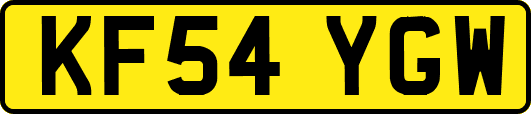 KF54 YGW